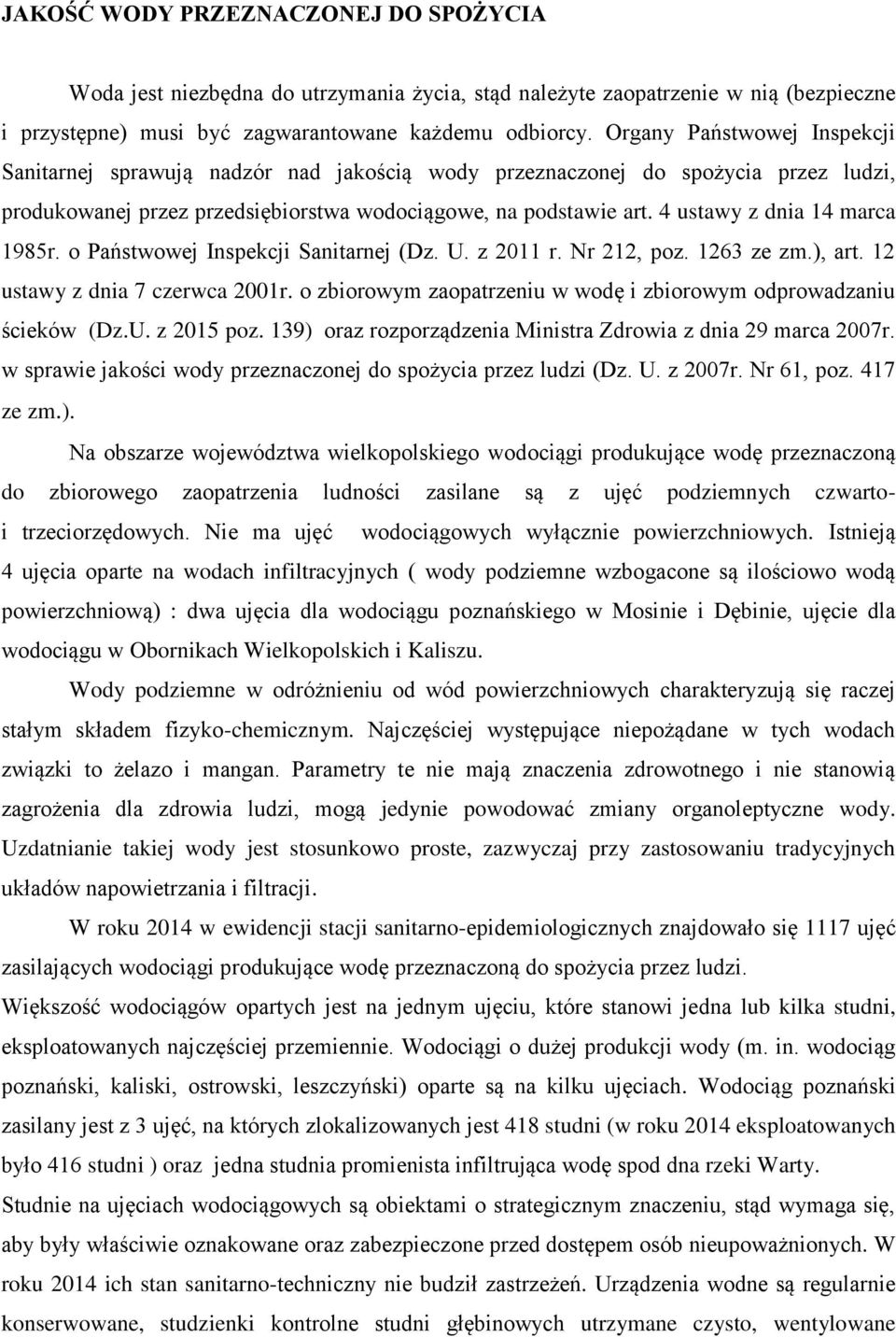 JAKOŚĆ WODY PRZEZNACZONEJ DO SPOŻYCIA

Woda jest niezbędna do utrzymania życia, stąd należyte zaopatrzenie w nią (bezpieczne i przystępne) musi być zagwarantowane każdemu odbiorcy. Organy Państwowej Inspekcji Sanitarnej sprawują nadzór nad jakością wody przeznaczonej do spożycia przez ludzi, produkowanej przez przedsiębiorstwa wodociągowe, na podstawie art. 4 ustawy z dnia 14 marca 1985r. o Państwowej Inspekcji Sanitarnej (Dz. U. z 2011 r. Nr 212, poz. 1263 ze zm.), art. 12 ustawy z dnia 7 czerwca 2001r. o zbiorowym zaopatrzeniu w wodę i zbiorowym odprowadzaniu ścieków (Dz.U. z 2015 poz. 139) oraz rozporządzenia Ministra Zdrowia z dnia 29 marca 2007r. w sprawie jakości wody przeznaczonej do spożycia przez ludzi (Dz. U. z 2007r. Nr 61, poz. 417 ze zm.).

Na obszarze województwa wielkopolskiego wodociągi produkujące wodę przeznaczoną do zbiorowego zaopatrzenia ludności zasilane są z ujęć podziemnych czwarto- i trzeciorzędowych. Nie ma ujęć wodociągowych wyłącznie powierzchniowych. Istnieją 4 ujęcia oparte na wodach infiltracyjnych ( wody podziemne wzbogacone są ilościowo wodą powierzchniową) : dwa ujęcia dla wodociągu poznańskiego w Mosinie i Dębinie, ujęcie dla wodociągu w Obornikach Wielkopolskich i Kaliszu.

Wody podziemne w odróżnieniu od wód powierzchniowych charakteryzują się raczej stałym składem fizyko-chemicznym. Najczęściej występujące niepożądane w tych wodach związki to żelazo i mangan. Parametry te nie mają znaczenia zdrowotnego i nie stanowią zagrożenia dla zdrowia ludzi, mogą jedynie powodować zmiany organoleptyczne wody. Uzdatnianie takiej wody jest stosunkowo proste, zazwyczaj przy zastosowaniu tradycyjnych układów napowietrzania i filtracji.

W roku 2014 w ewidencji stacji sanitarno-epidemiologicznych znajdowało się 1117 ujęć zasilających wodociągi produkujące wodę przeznaczoną do spożycia przez ludzi.

Większość wodociągów opartych jest na jednym ujęciu, które stanowi jedna lub kilka studni, eksploatowanych najczęściej przemiennie. Wodociągi o dużej produkcji wody (m. in. wodociąg poznański, kaliski, ostrowski, leszczyński) oparte są na kilku ujęciach. Wodociąg poznański zasilany jest z 3 ujęć, na których zlokalizowanych jest 418 studni (w roku 2014 eksploatowanych było 416 studni ) oraz jedna studnia promienista infiltrująca wodę spod dna rzeki Warty.

Studnie na ujęciach wodociągowych są obiektami o strategicznym znaczeniu, stąd wymaga się, aby były właściwie oznakowane oraz zabezpieczone przed dostępem osób nieupoważnionych. W roku 2014 ich stan sanitarno-techniczny nie budził zastrzeżeń. Urządzenia wodne są regularnie konserwowane, studzienki kontrolne studni głębinowych utrzymane czysto, wentylowane